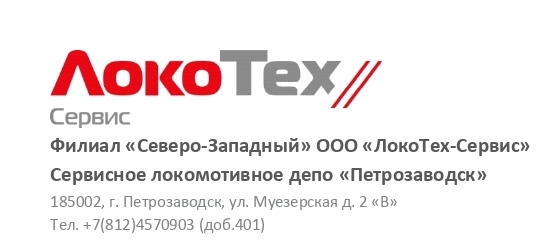 ЛокоТех
Сервис

Филиал «Северо-Западный» ООО «ЛокоТех-Сервис»

Сервисное локомотивное депо «Петрозаводск»

185002, г. Петрозаводск, ул. Муезерская д. 2 «В»

Тел. +7(812)4570903 (доб.401)